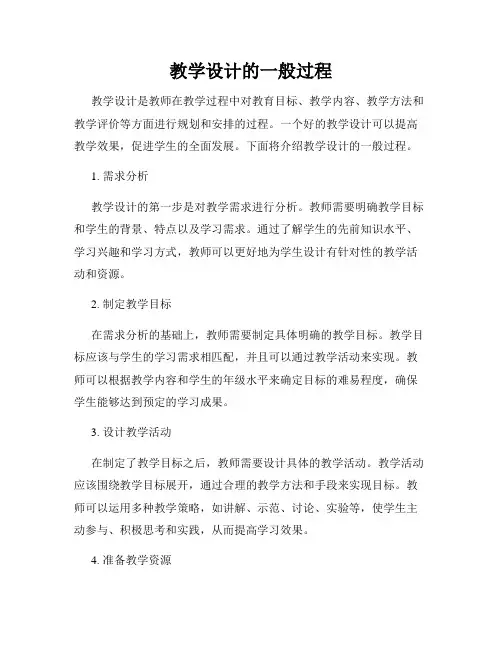 教学设计的一般过程

教学设计是教师在教学过程中对教育目标、教学内容、教学方法和教学评价等方面进行规划和安排的过程。一个好的教学设计可以提高教学效果，促进学生的全面发展。下面将介绍教学设计的一般过程。

1. 需求分析

教学设计的第一步是对教学需求进行分析。教师需要明确教学目标和学生的背景、特点以及学习需求。通过了解学生的先前知识水平、学习兴趣和学习方式，教师可以更好地为学生设计有针对性的教学活动和资源。

2. 制定教学目标

在需求分析的基础上，教师需要制定具体明确的教学目标。教学目标应该与学生的学习需求相匹配，并且可以通过教学活动来实现。教师可以根据教学内容和学生的年级水平来确定目标的难易程度，确保学生能够达到预定的学习成果。

3. 设计教学活动

在制定了教学目标之后，教师需要设计具体的教学活动。教学活动应该围绕教学目标展开，通过合理的教学方法和手段来实现目标。教师可以运用多种教学策略，如讲解、示范、讨论、实验等，使学生主动参与、积极思考和实践，从而提高学习效果。

4. 准备教学资源